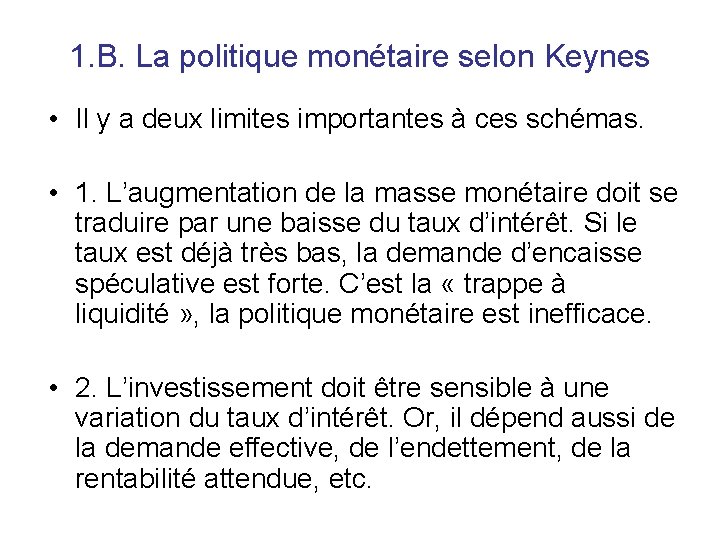 1.B. La politique monétaire selon Keynes

• Il y a deux limites importantes à ces schémas.

• 1. L’augmentation de la masse monétaire doit se traduire par une baisse du taux d’intérêt. Si le taux est déjà très bas, la demande d’encaisse spéculative est forte. C’est la « trappe à liquidité », la politique monétaire est inefficace.

• 2. L’investissement doit être sensible à une variation du taux d’intérêt. Or, il dépend aussi de la demande effective, de l’endettement, de la rentabilité attendue, etc.